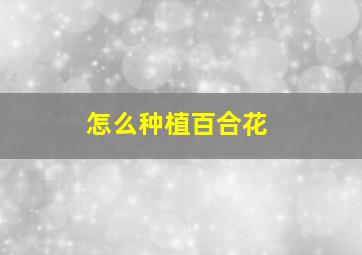 怎么种植百合花